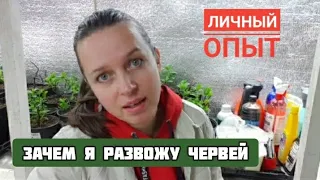 ЛИЧНЫЙ
ОПЫТ

ЗАЧЕМ Я РАЗВОЖУ ЧЕРВЕЙ